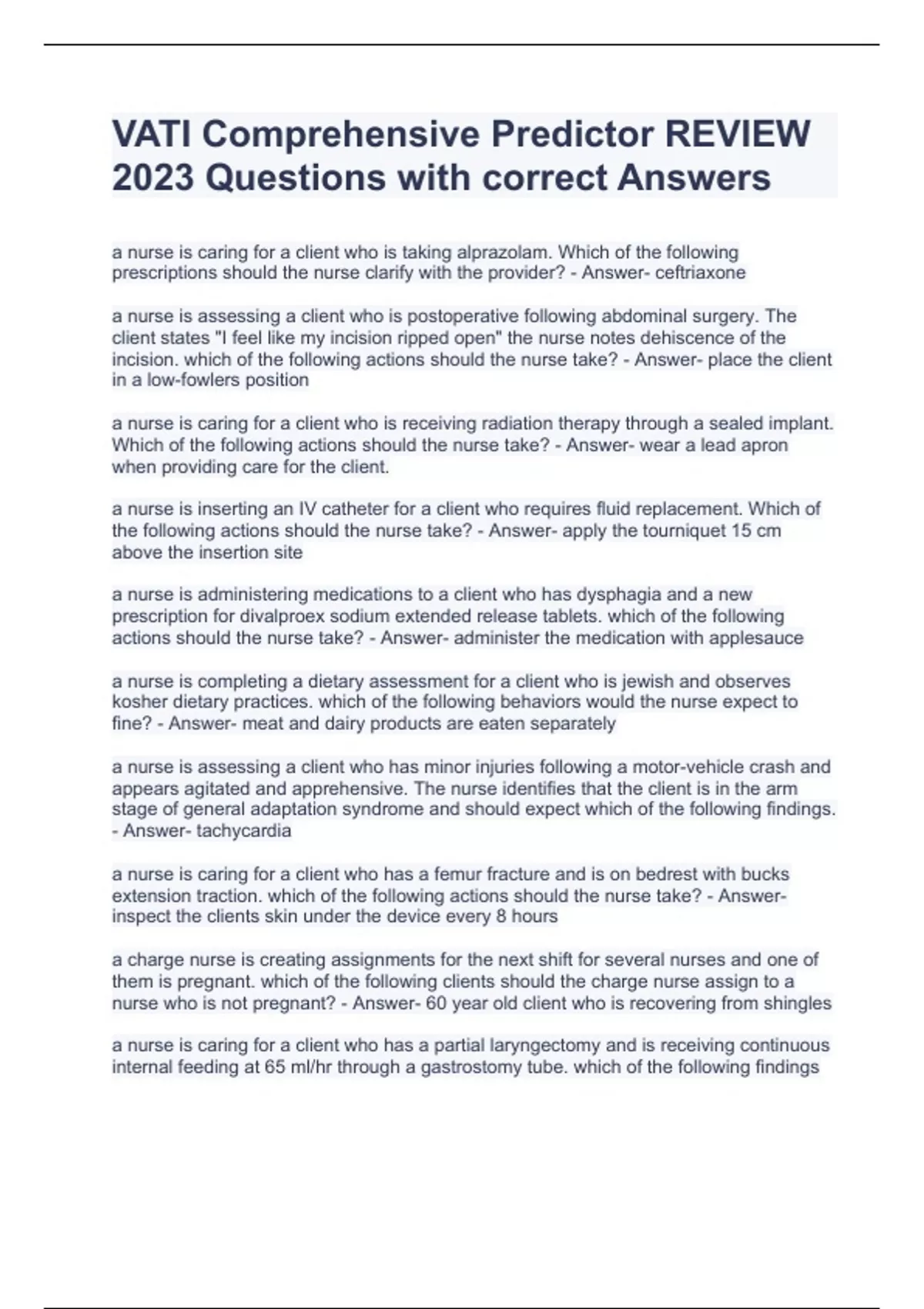 VATI Comprehensive Predictor REVIEW 2023 Questions with correct Answers

a nurse is caring for a client who is taking alprazolam. Which of the following prescriptions should the nurse clarify with the provider? - Answer- ceftriaxone

a nurse is assessing a client who is postoperative following abdominal surgery. The client states "I feel like my incision ripped open" the nurse notes dehiscence of the incision. which of the following actions should the nurse take? - Answer- place the client in a low-fowlers position

a nurse is caring for a client who is receiving radiation therapy through a sealed implant. Which of the following actions should the nurse take? - Answer- wear a lead apron when providing care for the client.

a nurse is inserting an IV catheter for a client who requires fluid replacement. Which of the following actions should the nurse take? - Answer- apply the tourniquet 15 cm above the insertion site

a nurse is administering medications to a client who has dysphagia and a new prescription for divalproex sodium extended release tablets. which of the following actions should the nurse take? - Answer- administer the medication with applesauce

a nurse is completing a dietary assessment for a client who is jewish and observes kosher dietary practices. which of the following behaviors would the nurse expect to fine? - Answer- meat and dairy products are eaten separately

a nurse is assessing a client who has minor injuries following a motor-vehicle crash and appears agitated and apprehensive. The nurse identifies that the client is in the arm stage of general adaptation syndrome and should expect which of the following findings. - Answer- tachycardia

a nurse is caring for a client who has a femur fracture and is on bedrest with bucks extension traction. which of the following actions should the nurse take? - Answer- inspect the clients skin under the device every 8 hours

a charge nurse is creating assignments for the next shift for several nurses and one of them is pregnant. which of the following clients should the charge nurse assign to a nurse who is not pregnant? - Answer- 60 year old client who is recovering from shingles

a nurse is caring for a client who has a partial laryngectomy and is receiving continuous internal feeding at 65 ml/hr through a gastrostomy tube. which of the following findings